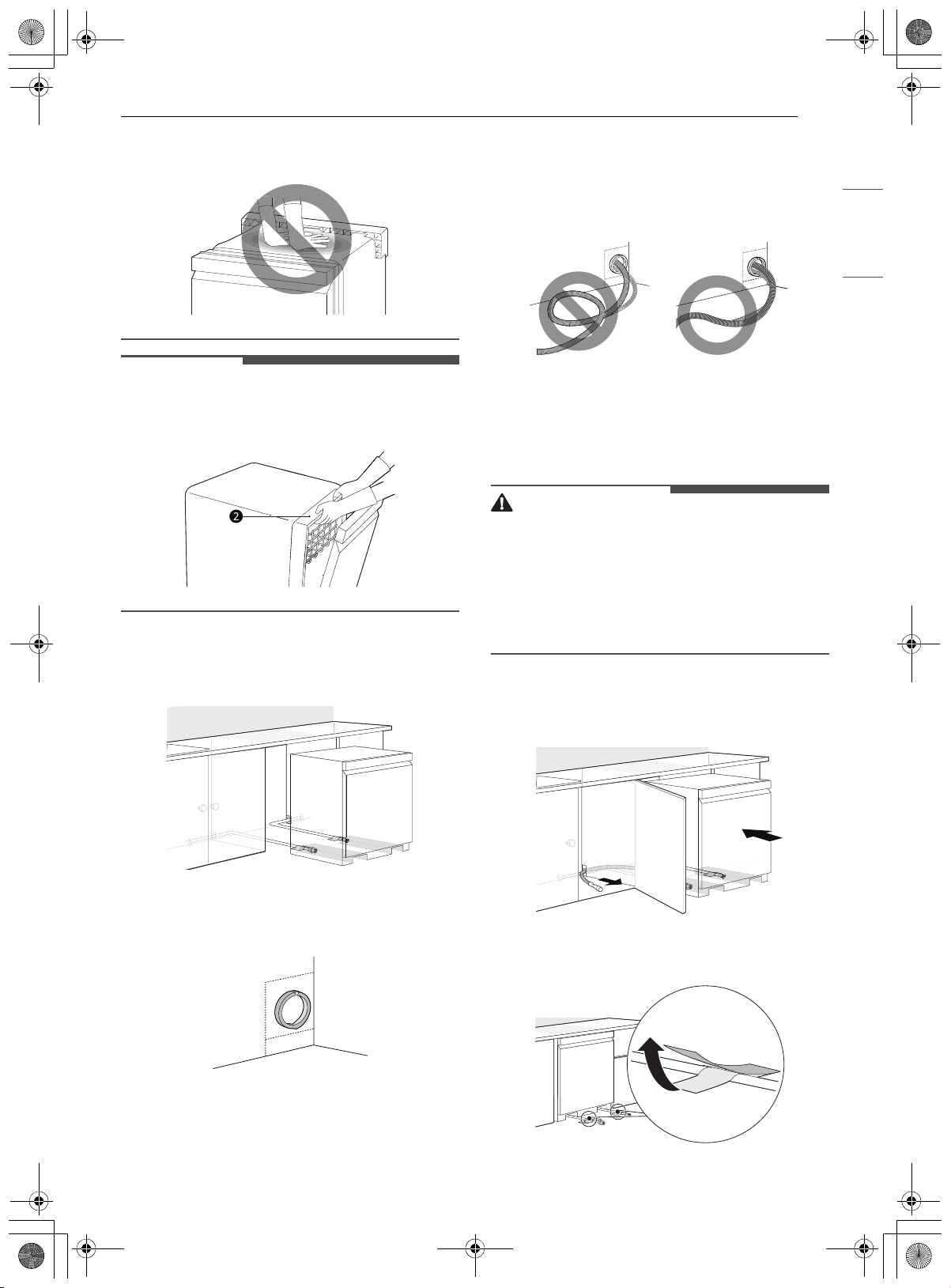 2